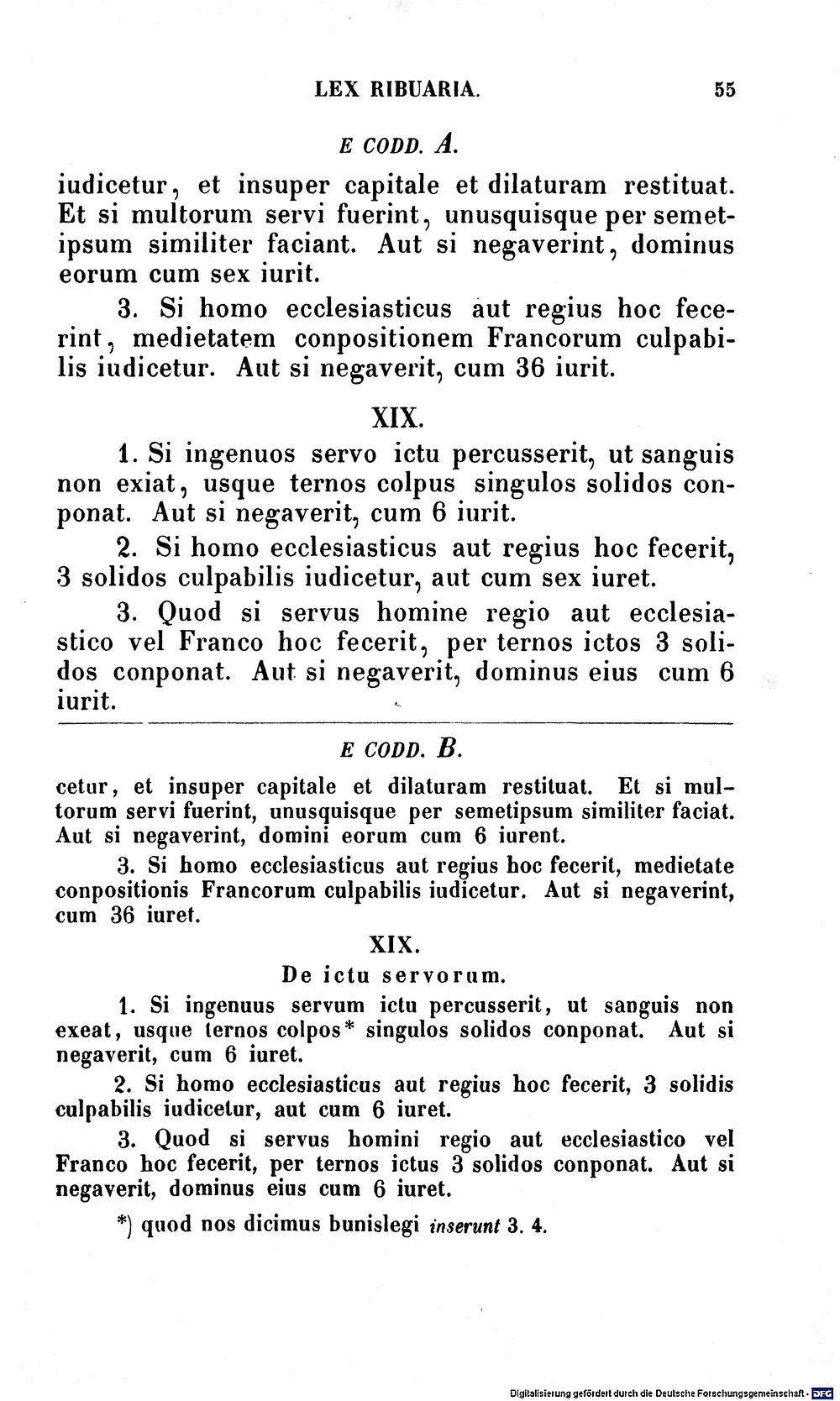 LEX RIBUARIA. 55

E CODD. A.

iudicetur, et insuper capitale et dilaturam restituat. Et si multorum servi fuerint, unusquisque per semetipsum similiter faciant. Aut si negaverint, dominus eorum cum sex iurit.

3. Si homo ecclesiasticus aut regius hoc fecerint, medietatem conpositionem Francorum culpabilis iudicetur. Aut si negaverit, cum 36 iurit.

XIX.

1. Si ingenuos servo ictu percusserit, ut sanguis non exiat, usque ternos colpus singulos solidos conponat. Aut si negaverit, cum 6 iurit.

2. Si homo ecclesiasticus aut regius hoc fecerit, 3 solidos culpabilis iudicetur, aut cum sex iuret.

3. Quod si servus homine regio aut ecclesiastico vel Franco hoc fecerit, per ternos ictos 3 solidos conponat. Aut si negaverit, dominus eius cum 6 iurit.

E CODD. B.

cetur, et insuper capitale et dilaturam restituat. Et si multorum servi fuerint, unusquisque per semetipsum similiter faciat. Aut si negaverint, domini eorum cum 6 iurent.

3. Si homo ecclesiasticus aut regius hoc fecerit, medietate conpositionis Francorum culpabilis iudicetur. Aut si negaverint, cum 36 iuret.

XIX.

De ictu servorum.

1. Si ingenuus servum ictu percusserit, ut sanguis non exeat, usque ternos colpos* singulos solidos conponat. Aut si negaverit, cum 6 iuret.

2. Si homo ecclesiasticus aut regius hoc fecerit, 3 solidis culpabilis iudicetur, aut cum 6 iuret.

3. Quod si servus homini regio aut ecclesiastico vel Franco hoc fecerit, per ternos ictus 3 solidos conponat. Aut si negaverit, dominus eius cum 6 iuret.

*) quod nos dicimus bunislegi inserunt 3. 4.

Digitalisierung gefördert durch die Deutsche Forschungsgemeinschaft · DFG